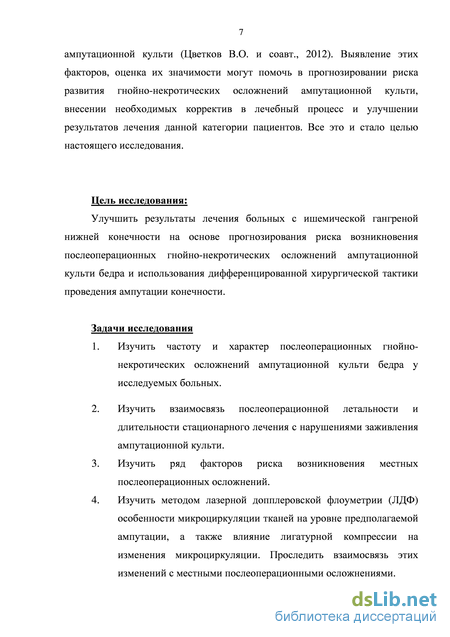 7

ампутационной культи (Цветков В.О. и соавт., 2012). Выявление этих факторов, оценка их значимости могут помочь в прогнозировании риска развития гнойно-некротических осложнений ампутационной культи, внесении необходимых корректив в лечебный процесс и улучшении результатов лечения данной категории пациентов. Все это и стало целью настоящего исследования.

Цель исследования:

Улучшить результаты лечения больных с ишемической гангреной нижней конечности на основе прогнозирования риска возникновения послеоперационных гнойно-некротических осложнений ампутационной культи бедра и использования дифференцированной хирургической тактики проведения ампутации конечности.

Задачи исследования

1. Изучить частоту и характер послеоперационных гнойно-некротических осложнений ампутационной культи бедра у исследуемых больных.

2. Изучить взаимосвязь послеоперационной летальности и длительности стационарного лечения с нарушениями заживления ампутационной культи.

3. Изучить ряд факторов риска возникновения местных послеоперационных осложнений.

4. Изучить методом лазерной допплеровской флоуметрии (ЛДФ) особенности микроциркуляции тканей на уровне предполагаемой ампутации, а также влияние лигатурной компрессии на изменения микроциркуляции. Проследить взаимосвязь этих изменений с местными послеоперационными осложнениями.

dsLib.net
библиотека диссертаций